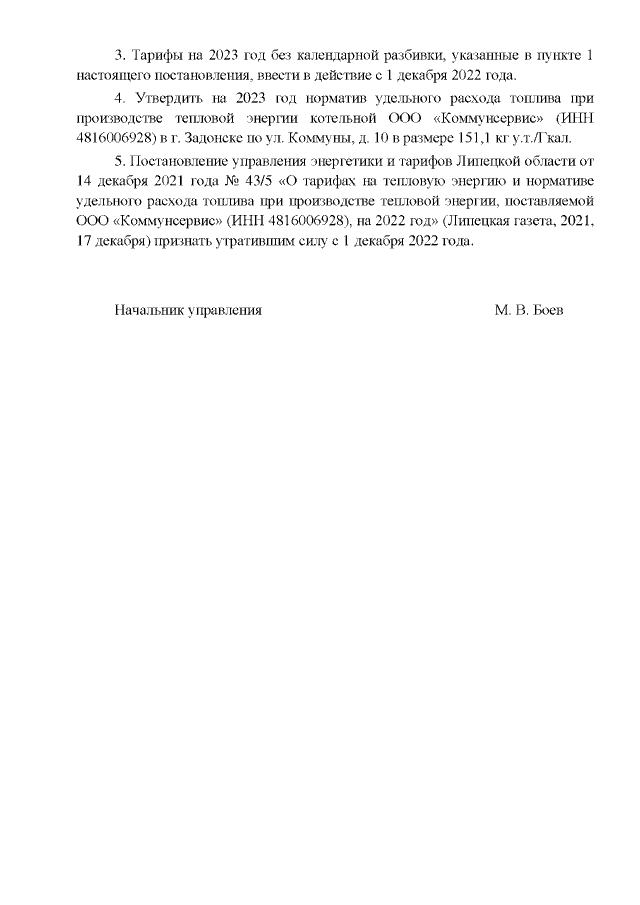 3. Тарифы на 2023 год без календарной разбивки, указанные в пункте 1 настоящего постановления, ввести в действие с 1 декабря 2022 года.

4. Утвердить на 2023 год норматив удельного расхода топлива при производстве тепловой энергии котельной ООО «Коммунсервис» (ИНН 4816006928) в г. Задонске по ул. Коммуны, д. 10 в размере 151,1 кг у.т./Гкал.

5. Постановление управления энергетики и тарифов Липецкой области от 14 декабря 2021 года № 43/5 «О тарифах на тепловую энергию и нормативе удельного расхода топлива при производстве тепловой энергии, поставляемой ООО «Коммунсервис» (ИНН 4816006928), на 2022 год» (Липецкая газета, 2021, 17 декабря) признать утратившим силу с 1 декабря 2022 года.

Начальник управления М. В. Боев